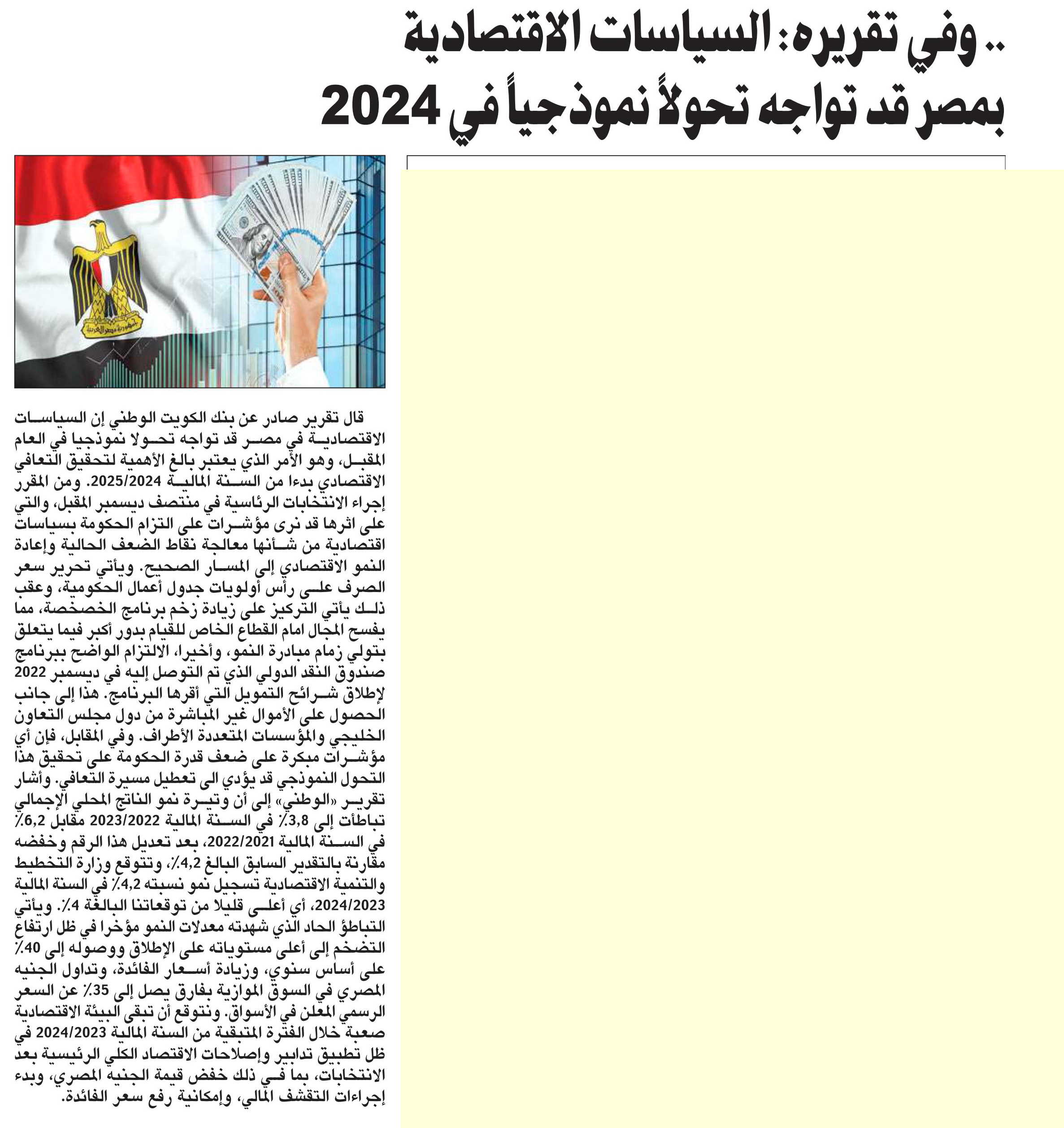 .. وفي تقريره: السياسات الاقتصادية بمصر قد تواجه تحولاً نموذجياً في 2024

قال تقرير صادر عن بنك الكويت الوطني إن السياسات الاقتصادية في مصر قد تواجه تحولا نموذجيا في العام المقبل، وهو الأمر الذي يعتبر بالغ الأهمية لتحقيق التعافي الاقتصادي بدءا من السنة المالية 2025/2024. ومن المقرر إجراء الانتخابات الرئاسية في منتصف ديسمبر المقبل، والتي على اثرها قد نرى مؤشرات على التزام الحكومة بسياسات اقتصادية من شأنها معالجة نقاط الضعف الحالية وإعادة النمو الاقتصادي إلى المسار الصحيح. ويأتي تحرير سعر الصرف على رأس أولويات جدول أعمال الحكومية، وعقب ذلك يأتي التركيز على زيادة زخم برنامج الخصخصة، مما يفسح المجال امام القطاع الخاص للقيام بدور أكبر فيما يتعلق بتولي زمام مبادرة النمو، وأخيرا، الالتزام الواضح ببرنامج صندوق النقد الدولي الذي تم التوصل إليه في ديسمبر 2022 لإطلاق شرائح التمويل التي أقرها البرنامج. هذا إلى جانب الحصول على الأموال غير المباشرة من دول مجلس التعاون الخليجي والمؤسسات المتعددة الأطراف. وفي المقابل، فإن أي مؤشرات مبكرة على ضعف قدرة الحكومة على تحقيق هذا التحول النموذجي قد يؤدي الى تعطيل مسيرة التعافي. وأشار تقرير «الوطني» إلى أن وتيرة نمو الناتج المحلي الإجمالي تباطأت إلى 3,8٪ في السنة المالية 2023/2022 مقابل 6,2٪ في السنة المالية 2022/2021، بعد تعديل هذا الرقم وخفضه مقارنة بالتقدير السابق البالغ 4,2٪، وتتوقع وزارة التخطيط والتنمية الاقتصادية تسجيل نمو نسبته 4,2٪ في السنة المالية 2024/2023، أي أعلى قليلا من توقعاتنا البالغة 4٪. ويأتي التباطؤ الحاد الذي شهدته معدلات النمو مؤخرا في ظل ارتفاع التضخم إلى أعلى مستوياته على الإطلاق ووصوله إلى 40٪ على أساس سنوي، وزيادة أسعار الفائدة، وتداول الجنيه المصري في السوق الموازية بفارق يصل إلى 35٪ عن السعر الرسمي المعلن في الأسواق. ونتوقع أن تبقى البيئة الاقتصادية صعبة خلال الفترة المتبقية من السنة المالية 2024/2023 في ظل تطبيق تدابير وإصلاحات الاقتصاد الكلي الرئيسية بعد الانتخابات، بما في ذلك خفض قيمة الجنيه المصري، وبدء إجراءات التقشف المالي، وإمكانية رفع سعر الفائدة.